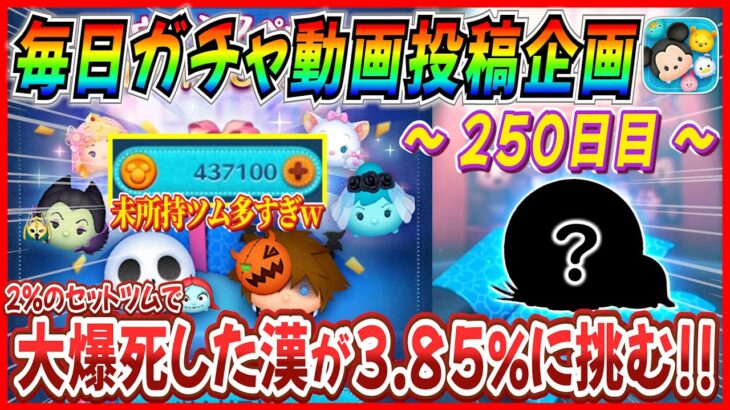 毎日ガチャ動画投稿企画

～ 250日目 ～

437100

未所持ツム多すぎw

?

2%のセットツムで

大爆死した漢が3.85%に挑む!!